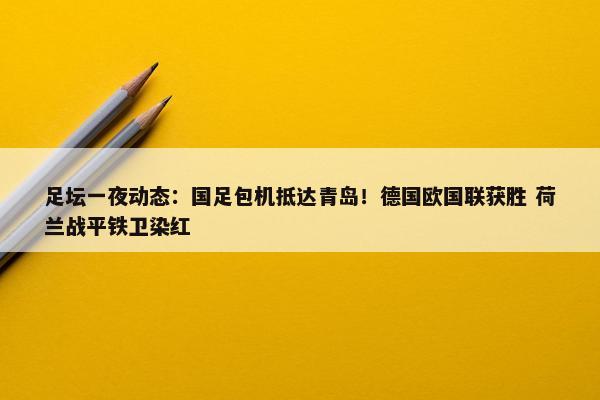 足坛一夜动态：国足包机抵达青岛！德国欧国联获胜 荷兰战平铁卫染红